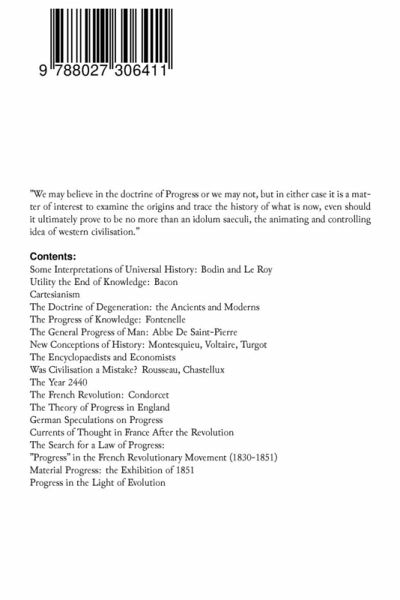 9 788027 306411

"We may believe in the doctrine of Progress or we may not, but in either case it is a matter of interest to examine the origins and trace the history of what is now, even should it ultimately prove to be no more than an idolum saeculi, the animating and controlling idea of western civilisation."

Contents:
Some Interpretations of Universal History: Bodin and Le Roy
Utility the End of Knowledge: Bacon
Cartesianism
The Doctrine of Degeneration: the Ancients and Moderns
The Progress of Knowledge: Fontenelle
The General Progress of Man: Abbe De Saint-Pierre
New Conceptions of History: Montesquieu, Voltaire, Turgot
The Encyclopaedists and Economists
Was Civilisation a Mistake? Rousseau, Chastellux
The Year 2440
The French Revolution: Condorcet
The Theory of Progress in England
German Speculations on Progress
Currents of Thought in France After the Revolution
The Search for a Law of Progress:
"Progress" in the French Revolutionary Movement (1830-1851)
Material Progress: the Exhibition of 1851
Progress in the Light of Evolution